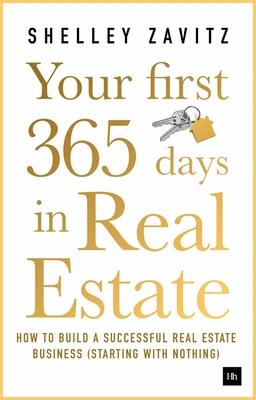 SHELLEY ZAVITZ

Your first 365 days in Real Estate

HOW TO BUILD A SUCCESSFUL REAL ESTATE BUSINESS (STARTING WITH NOTHING)

Hh